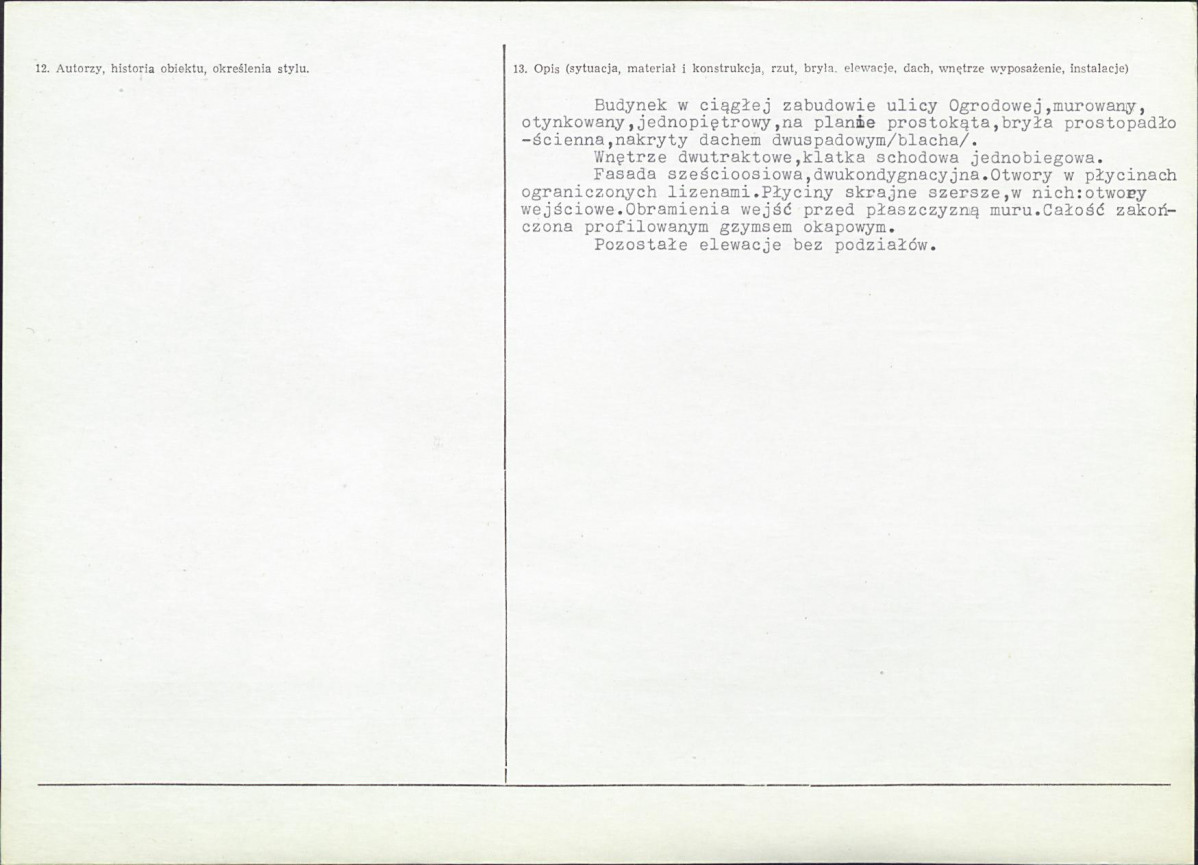 12. Autorzy, historia obiektu, określenia stylu.

13. Opis (sytuacja, materiał i konstrukcja, rzut, bryła, elewacje, dach, wnętrze wyposażenie, instalacje)

Budynek w ciągłej zabudowie ulicy Ogrodowej,murowany, otynkowany,jednopiętrowy,na planie prostokąta,bryła prostopadło-ścienna,nakryty dachem dwuspadowym/blacha/.

Wnętrze dwutraktowe,klatka schodowa jednobiegowa.

Fasada sześcioosiowa,dwukondygnacyjna.Otwory w płycinach ograniczonych lizenami.Płyciny skrajne szersze,w nich:otwory wejściowe.Obramienia wejść przed płaszczyzną muru.Całość zakończona profilowanym gzymsem okapowym.

Pozostałe elewacje bez podziałów.